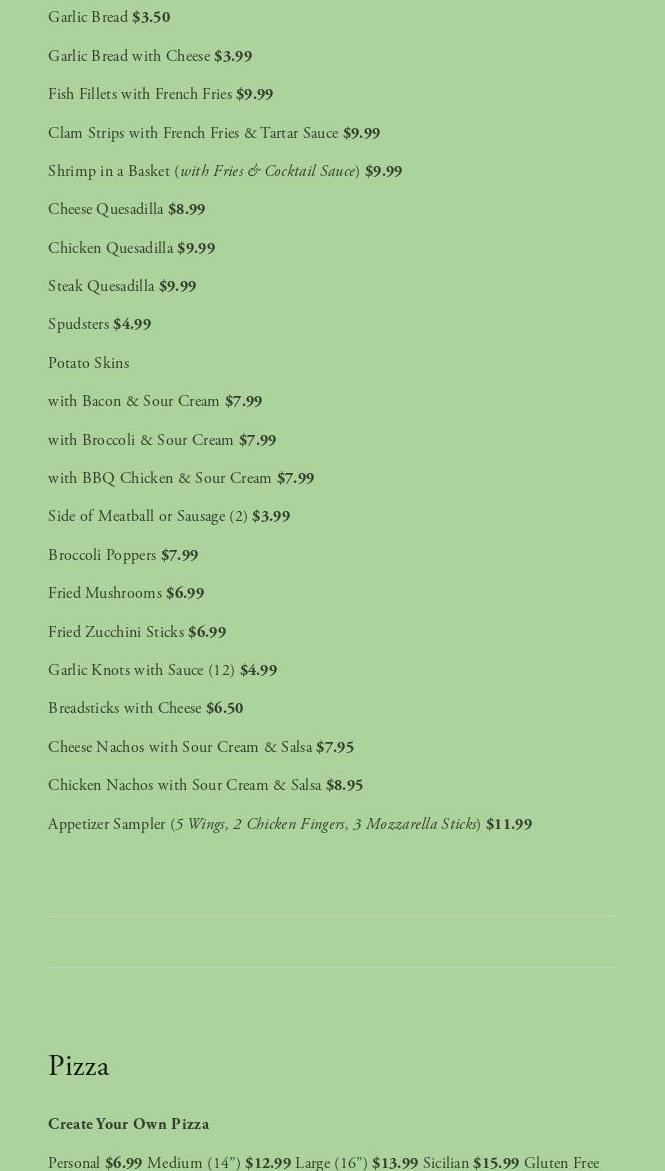 Garlic Bread $3.50

Garlic Bread with Cheese $3.99

Fish Fillets with French Fries $9.99

Clam Strips with French Fries & Tartar Sauce $9.99

Shrimp in a Basket (with Fries & Cocktail Sauce) $9.99

Cheese Quesadilla $8.99

Chicken Quesadilla $9.99

Steak Quesadilla $9.99

Spudsters $4.99

Potato Skins

with Bacon & Sour Cream $7.99

with Broccoli & Sour Cream $7.99

with BBQ Chicken & Sour Cream $7.99

Side of Meatball or Sausage (2) $3.99

Broccoli Poppers $7.99

Fried Mushrooms $6.99

Fried Zucchini Sticks $6.99

Garlic Knots with Sauce (12) $4.99

Breadsticks with Cheese $6.50

Cheese Nachos with Sour Cream & Salsa $7.95

Chicken Nachos with Sour Cream & Salsa $8.95

Appetizer Sampler (5 Wings, 2 Chicken Fingers, 3 Mozzarella Sticks) $11.99

Pizza

Create Your Own Pizza

Personal $6.99 Medium (14") $12.99 Large (16") $13.99 Sicilian $15.99 Gluten Free